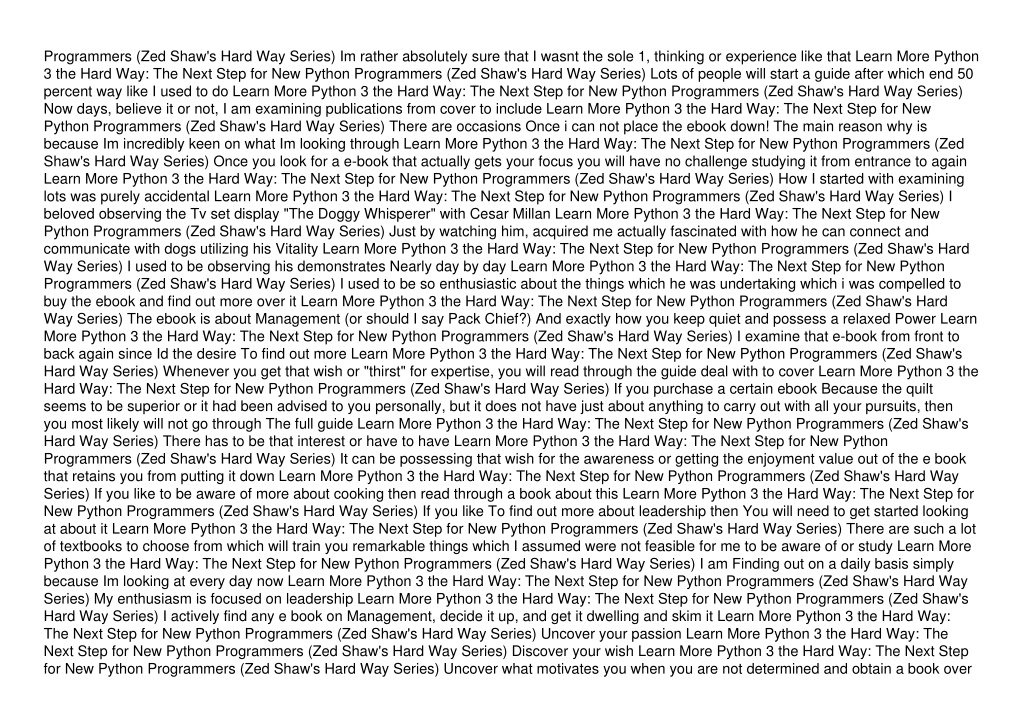 Programmers (Zed Shaw's Hard Way Series) Im rather absolutely sure that I wasnt the sole 1, thinking or experience like that Learn More Python 3 the Hard Way: The Next Step for New Python Programmers (Zed Shaw's Hard Way Series) Lots of people will start a guide after which end 50 percent way like I used to do Learn More Python 3 the Hard Way: The Next Step for New Python Programmers (Zed Shaw's Hard Way Series) Now days, believe it or not, I am examining publications from cover to include Learn More Python 3 the Hard Way: The Next Step for New Python Programmers (Zed Shaw's Hard Way Series) There are occasions Once i can not place the ebook down! The main reason why is because Im incredibly keen on what Im looking through Learn More Python 3 the Hard Way: The Next Step for New Python Programmers (Zed Shaw's Hard Way Series) Once you look for a e-book that actually gets your focus you will have no challenge studying it from entrance to again Learn More Python 3 the Hard Way: The Next Step for New Python Programmers (Zed Shaw's Hard Way Series) How I started with examining lots was purely accidental Learn More Python 3 the Hard Way: The Next Step for New Python Programmers (Zed Shaw's Hard Way Series) I beloved observing the Tv set display "The Doggy Whisperer" with Cesar Millan Learn More Python 3 the Hard Way: The Next Step for New Python Programmers (Zed Shaw's Hard Way Series) Just by watching him, acquired me actually fascinated with how he can connect and communicate with dogs utilizing his Vitality Learn More Python 3 the Hard Way: The Next Step for New Python Programmers (Zed Shaw's Hard Way Series) I used to be observing his demonstrates Nearly day by day Learn More Python 3 the Hard Way: The Next Step for New Python Programmers (Zed Shaw's Hard Way Series) I used to be so enthusiastic about the things which he was undertaking which i was compelled to buy the ebook and find out more over it Learn More Python 3 the Hard Way: The Next Step for New Python Programmers (Zed Shaw's Hard Way Series) The ebook is about Management (or should I say Pack Chief?) And exactly how you keep quiet and possess a relaxed Power Learn More Python 3 the Hard Way: The Next Step for New Python Programmers (Zed Shaw's Hard Way Series) I examine that e-book from front to back again since Id the desire To find out more Learn More Python 3 the Hard Way: The Next Step for New Python Programmers (Zed Shaw's Hard Way Series) Whenever you get that wish or "thirst" for expertise, you will read through the guide deal with to cover Learn More Python 3 the Hard Way: The Next Step for New Python Programmers (Zed Shaw's Hard Way Series) If you purchase a certain ebook Because the quilt seems to be superior or it had been advised to you personally, but it does not have just about anything to carry out with all your pursuits, then you most likely will not go through The full guide Learn More Python 3 the Hard Way: The Next Step for New Python Programmers (Zed Shaw's Hard Way Series) There has to be that interest or have to have Learn More Python 3 the Hard Way: The Next Step for New Python Programmers (Zed Shaw's Hard Way Series) It can be possessing that wish for the awareness or getting the enjoyment value out of the e book that retains you from putting it down Learn More Python 3 the Hard Way: The Next Step for New Python Programmers (Zed Shaw's Hard Way Series) If you like to be aware of more about cooking then read through a book about this Learn More Python 3 the Hard Way: The Next Step for New Python Programmers (Zed Shaw's Hard Way Series) If you like To find out more about leadership then You will need to get started looking at about it Learn More Python 3 the Hard Way: The Next Step for New Python Programmers (Zed Shaw's Hard Way Series) There are such a lot of textbooks to choose from which will train you remarkable things which I assumed were not feasible for me to be aware of or study Learn More Python 3 the Hard Way: The Next Step for New Python Programmers (Zed Shaw's Hard Way Series) I am Finding out on a daily basis simply because Im looking at every day now Learn More Python 3 the Hard Way: The Next Step for New Python Programmers (Zed Shaw's Hard Way Series) My enthusiasm is focused on leadership Learn More Python 3 the Hard Way: The Next Step for New Python Programmers (Zed Shaw's Hard Way Series) I actively find any e book on Management, decide it up, and get it dwelling and skim it Learn More Python 3 the Hard Way: The Next Step for New Python Programmers (Zed Shaw's Hard Way Series) Uncover your passion Learn More Python 3 the Hard Way: The Next Step for New Python Programmers (Zed Shaw's Hard Way Series) Discover your wish Learn More Python 3 the Hard Way: The Next Step for New Python Programmers (Zed Shaw's Hard Way Series) Uncover what motivates you when you are not determined and obtain a book over